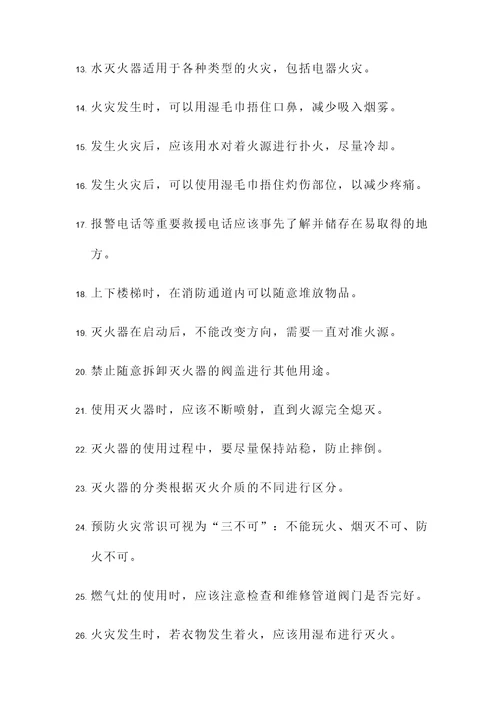 13. 水灭火器适用于各种类型的火灾，包括电器火灾。

14. 火灾发生时，可以用湿毛巾捂住口鼻，减少吸入烟雾。

15. 发生火灾后，应该用水对着火源进行扑火，尽量冷却。

16. 发生火灾后，可以使用湿毛巾捂住灼伤部位，以减少疼痛。

17. 报警电话等重要救援电话应该事先了解并储存在易取得的地方。

18. 上下楼梯时，在消防通道内可以随意堆放物品。

19. 灭火器在启动后，不能改变方向，需要一直对准火源。

20. 禁止随意拆卸灭火器的阀盖进行其他用途。

21. 使用灭火器时，应该不断喷射，直到火源完全熄灭。

22. 灭火器的使用过程中，要尽量保持站稳，防止摔倒。

23. 灭火器的分类根据灭火介质的不同进行区分。

24. 预防火灾常识可视为“三不可”：不能玩火、烟灭不可、防火不可。

25. 燃气灶的使用时，应该注意检查和维修管道阀门是否完好。

26. 火灾发生时，若衣物发生着火，应该用湿布进行灭火。